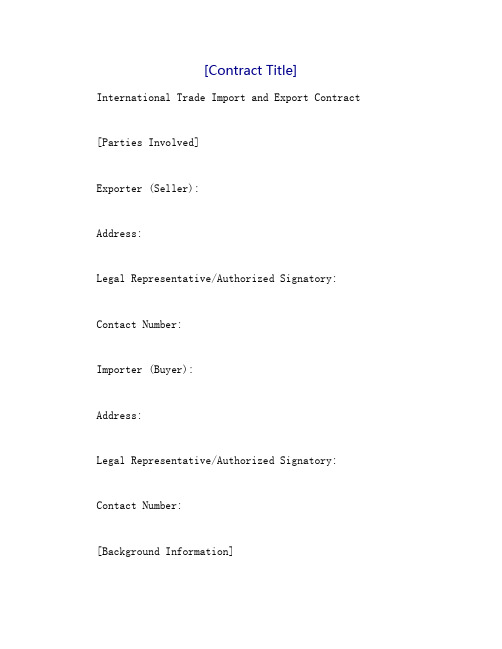 [Contract Title]

International Trade Import and Export Contract

[Parties Involved]

Exporter (Seller):

Address:

Legal Representative/Authorized Signatory:

Contact Number:

Importer (Buyer):

Address:

Legal Representative/Authorized Signatory:

Contact Number:

[Background Information]